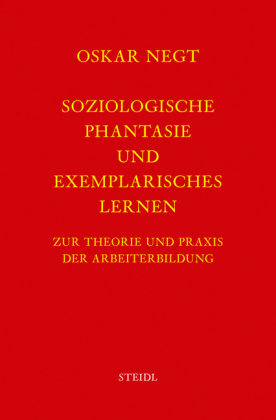 OSKAR NEGT

SOZIOLOGISCHE PHANTASIE UND EXEMPLARISCHES LERNEN

ZUR THEORIE UND PRAXIS DER ARBEITERBILDUNG

STEIDL